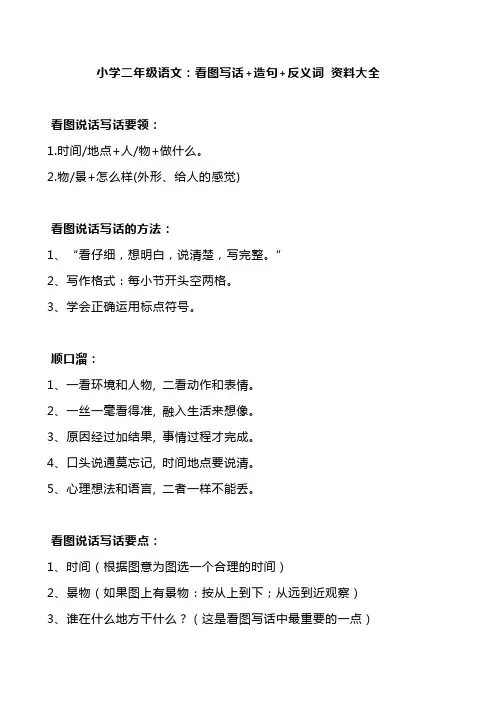 小学二年级语文：看图写话+造句+反义词 资料大全

看图说话写话要领：

1.时间/地点+人/物+做什么。

2.物/景+怎么样(外形、给人的感觉)

看图说话写话的方法：

1、“看仔细，想明白，说清楚，写完整。”

2、写作格式：每小节开头空两格。

3、学会正确运用标点符号。

顺口溜：

1、一看环境和人物，二看动作和表情。

2、一丝一毫看得准，融入生活来想像。

3、原因经过加结果，事情过程才完成。

4、口头说通莫忘记，时间地点要说清。

5、心理想法和语言，二者一样不能丢。

看图说话写话要点：

1、时间（根据图意为图选一个合理的时间）

2、景物（如果图上有景物：按从上到下；从远到近观察）

3、谁在什么地方干什么？（这是看图写话中最重要的一点）